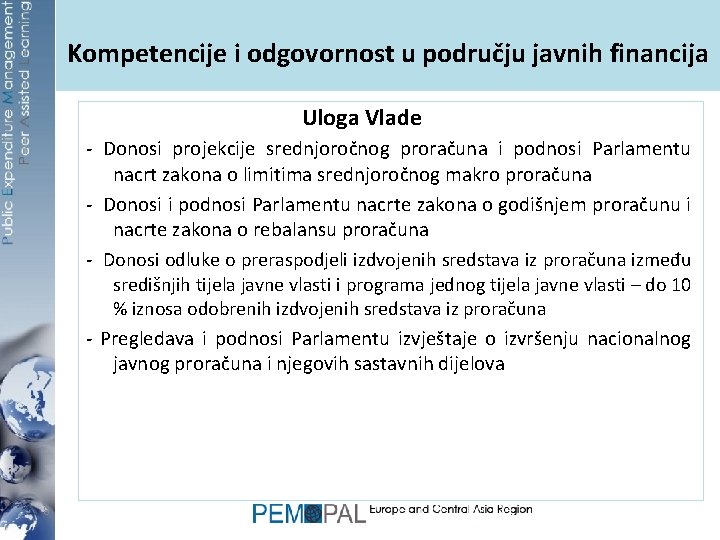 Public Expenditure Management
Peer Assisted Learning

Kompetencije i odgovornost u području javnih financija

Uloga Vlade

- Donosi projekcije srednjoročnog proračuna i podnosi Parlamentu nacrt zakona o limitima srednjoročnog makro proračuna

- Donosi i podnosi Parlamentu nacrte zakona o godišnjem proračunu i nacrte zakona o rebalansu proračuna

- Donosi odluke o preraspodjeli izdvojenih sredstava iz proračuna između središnjih tijela javne vlasti i programa jednog tijela javne vlasti – do 10 % iznosa odobrenih izdvojenih sredstava iz proračuna

- Pregledava i podnosi Parlamentu izvještaje o izvršenju nacionalnog javnog proračuna i njegovih sastavnih dijelova

PEMPAL Europe and Central Asia Region